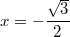 $x = -\frac{\sqrt{3}}{2}$